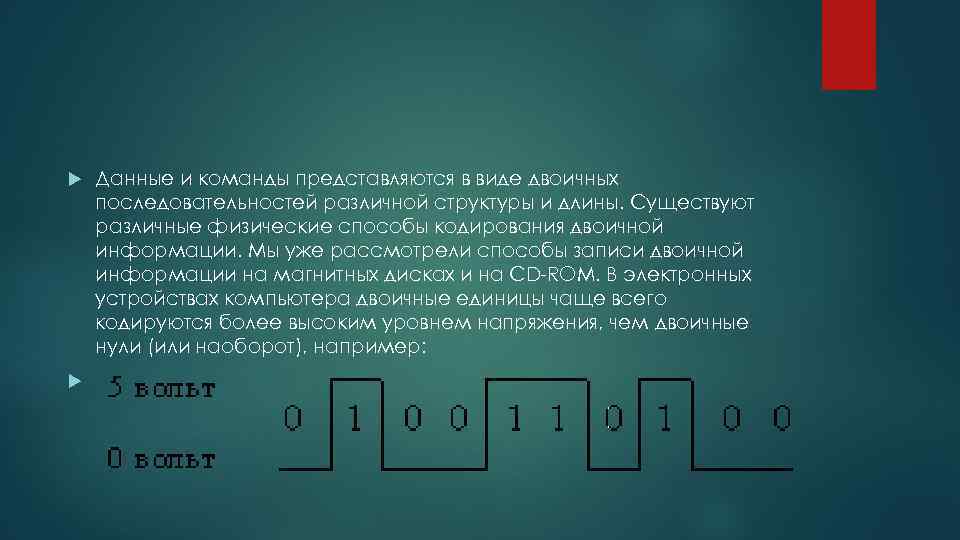 Данные и команды представляются в виде двоичных последовательностей различной структуры и длины. Существуют различные физические способы кодирования двоичной информации. Мы уже рассмотрели способы записи двоичной информации на магнитных дисках и на CD-ROM. В электронных устройствах компьютера двоичные единицы чаще всего кодируются более высоким уровнем напряжения, чем двоичные нули (или наоборот), например:

5 вольт

0 1 0 0 1 1 0 1 0 0

0 вольт